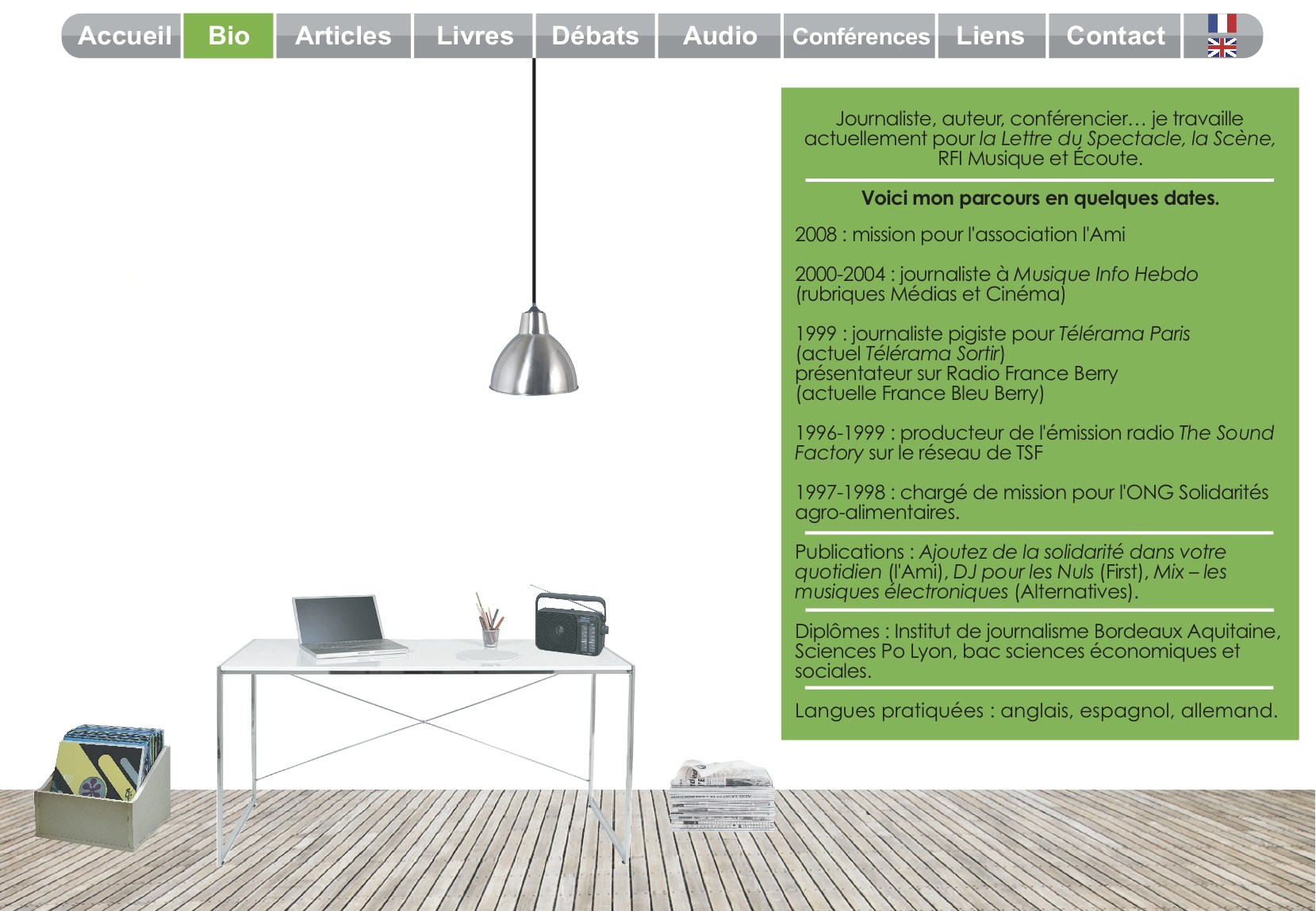 Accueil Bio Articles Livres Débats Audio Conférences Liens Contact

Journaliste, auteur, conférencier… je travaille actuellement pour la Lettre du Spectacle, la Scène, RFI Musique et Écoute.

Voici mon parcours en quelques dates.

2008 : mission pour l'association l'Ami

2000-2004 : journaliste à Musique Info Hebdo (rubriques Médias et Cinéma)

1999 : journaliste pigiste pour Télérama Paris (actuel Télérama Sortir)
présentateur sur Radio France Berry (actuelle France Bleu Berry)

1996-1999 : producteur de l'émission radio The Sound Factory sur le réseau de TSF

1997-1998 : chargé de mission pour l'ONG Solidarités agro-alimentaires.

Publications : Ajoutez de la solidarité dans votre quotidien (l'Ami), DJ pour les Nuls (First), Mix – les musiques électroniques (Alternatives).

Diplômes : Institut de journalisme Bordeaux Aquitaine, Sciences Po Lyon, bac sciences économiques et sociales.

Langues pratiquées : anglais, espagnol, allemand.